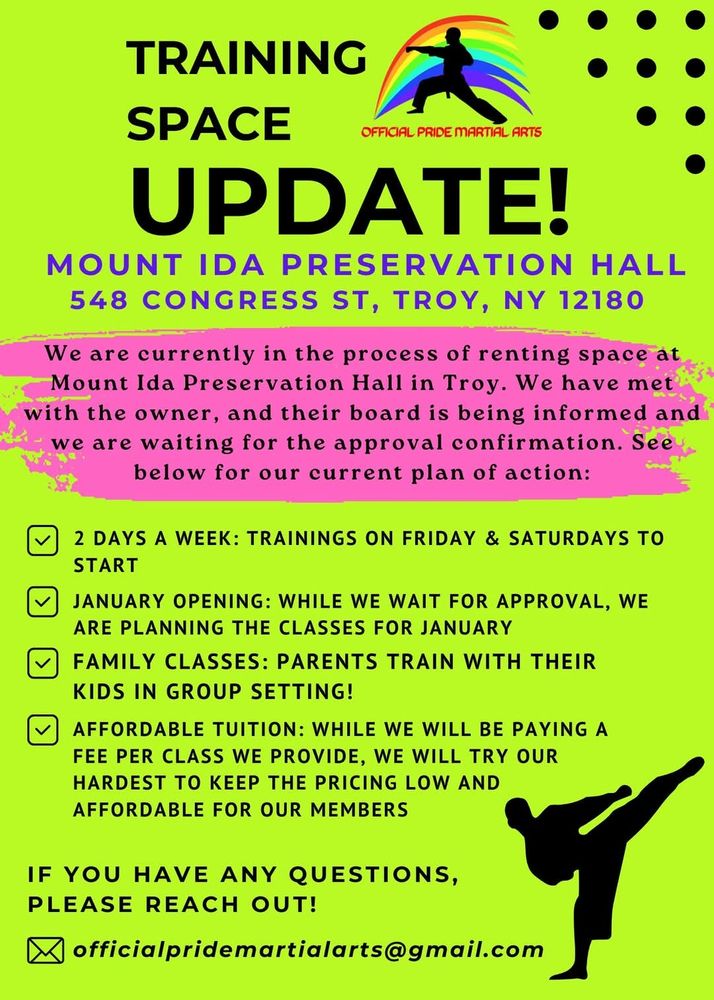 TRAINING SPACE

OFFICIAL PRIDE MARTIAL ARTS

UPDATE!

MOUNT IDA PRESERVATION HALL
548 CONGRESS ST, TROY, NY 12180

We are currently in the process of renting space at Mount Ida Preservation Hall in Troy. We have met with the owner, and their board is being informed and we are waiting for the approval confirmation. See below for our current plan of action:

2 DAYS A WEEK: TRAININGS ON FRIDAY & SATURDAYS TO START

JANUARY OPENING: WHILE WE WAIT FOR APPROVAL, WE ARE PLANNING THE CLASSES FOR JANUARY

FAMILY CLASSES: PARENTS TRAIN WITH THEIR KIDS IN GROUP SETTING!

AFFORDABLE TUITION: WHILE WE WILL BE PAYING A FEE PER CLASS WE PROVIDE, WE WILL TRY OUR HARDEST TO KEEP THE PRICING LOW AND AFFORDABLE FOR OUR MEMBERS

IF YOU HAVE ANY QUESTIONS, PLEASE REACH OUT!

officialpridemartialarts@gmail.com